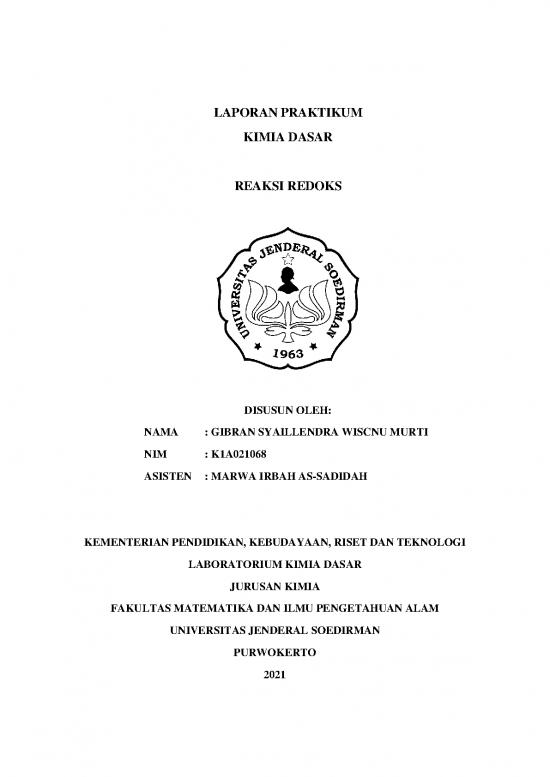 LAPORAN PRAKTIKUM
KIMIA DASAR

REAKSI REDOKS

UNIVERSITAS JENDERAL SOEDIRMAN
1963

DISUSUN OLEH:

NAMA : GIBRAN SYAILLENDRA WISCNU MURTI
NIM : K1A021068
ASISTEN : MARWA IRBAH AS-SADIDAH

KEMENTERIAN PENDIDIKAN, KEBUDAYAAN, RISET DAN TEKNOLOGI
LABORATORIUM KIMIA DASAR
JURUSAN KIMIA
FAKULTAS MATEMATIKA DAN ILMU PENGETAHUAN ALAM
UNIVERSITAS JENDERAL SOEDIRMAN
PURWOKERTO
2021